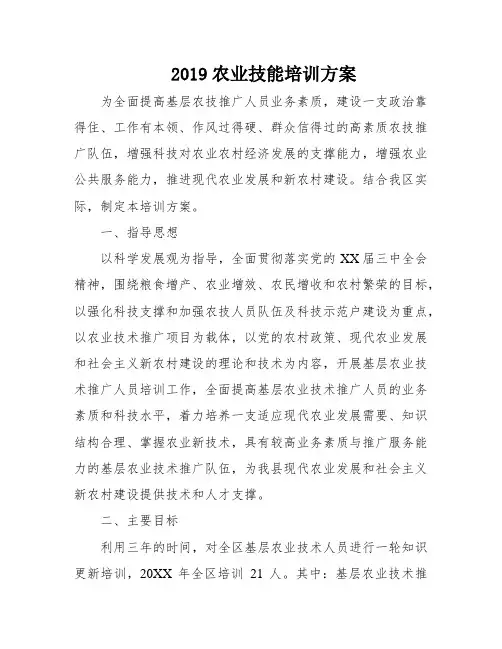 2019 农业技能培训方案

为全面提高基层农技推广人员业务素质，建设一支政治靠得住、工作有本领、作风过得硬、群众信得过的高素质农技推广队伍，增强科技对农业农村经济发展的支撑能力，增强农业公共服务能力，推进现代农业发展和新农村建设。结合我区实际，制定本培训方案。

一、指导思想

以科学发展观为指导，全面贯彻落实党的 XX 届三中全会精神，围绕粮食增产、农业增效、农民增收和农村繁荣的目标，以强化科技支撑和加强农技人员队伍及科技示范户建设为重点，以农业技术推广项目为载体，以党的农村政策、现代农业发展和社会主义新农村建设的理论和技术为内容，开展基层农业技术推广人员培训工作，全面提高基层农业技术推广人员的业务素质和科技水平，着力培养一支适应现代农业发展需要、知识结构合理、掌握农业新技术，具有较高业务素质与推广服务能力的基层农业技术推广队伍，为我县现代农业发展和社会主义新农村建设提供技术和人才支撑。

二、主要目标

利用三年的时间，对全区基层农业技术人员进行一轮知识更新培训，20XX 年全区培训 21 人。其中：基层农业技术推